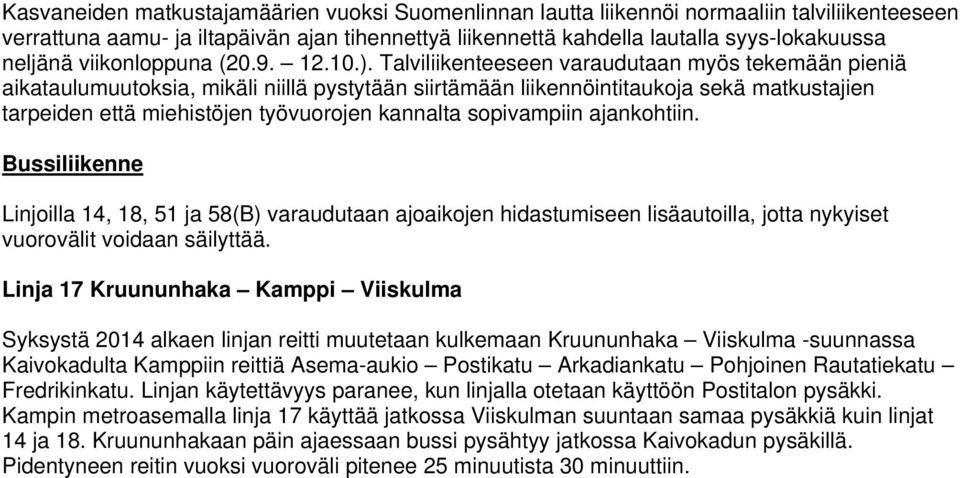 Kasvaneiden matkustajamäärien vuoksi Suomenlinnan lautta liikennöi normaaliin talviliikenteeseen verrattuna aamu- ja iltapäivän ajan tihennettyä liikennettä kahdella lautalla syys-lokakuussa neljänä viikonloppuna (20.9. – 12.10.). Talviliikenteeseen varaudutaan myös tekemään pieniä aikataulumuutoksia, mikäli niillä pystytään siirtämään liikennöintitaukoja sekä matkustajien tarpeiden että miehistöjen työvuorojen kannalta sopivampiin ajankohtiin.

Bussiliikenne

Linjoilla 14, 18, 51 ja 58(B) varaudutaan ajoaikojen hidastumiseen lisäautoilla, jotta nykyiset vuorovälit voidaan säilyttää.

Linja 17 Kruununhaka – Kamppi – Viiskulma

Syksystä 2014 alkaen linjan reitti muutetaan kulkemaan Kruununhaka – Viiskulma -suunnassa Kaivokadulta Kamppiin reittiä Asema-aukio – Postikatu – Arkadiankatu – Pohjoinen Rautatiekatu – Fredrikinkatu. Linjan käytettävyys paranee, kun linjalla otetaan käyttöön Postitalon pysäkki. Kampin metroasemalla linja 17 käyttää jatkossa Viiskulman suuntaan samaa pysäkkiä kuin linjat 14 ja 18. Kruununhakaan päin ajaessaan bussi pysähtyy jatkossa Kaivokadun pysäkillä. Pidentyneen reitin vuoksi vuoroväli pitenee 25 minuutista 30 minuuttiin.